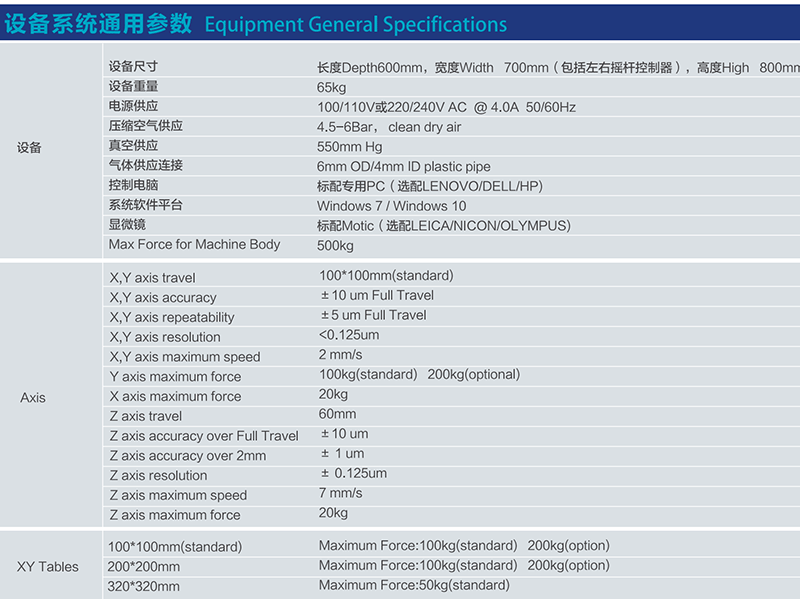 设备系统通用参数 Equipment General Specifications

| | | |
|---|---|---|
| 设备 | 设备尺寸 | 长度Depth600mm，宽度Width 700mm（包括左右摇杆控制器），高度High 800mm |
| | 设备重量 | 65kg |
| | 电源供应 | 100/110V或220/240V AC @ 4.0A 50/60Hz |
| | 压缩空气供应 | 4.5-6Bar， clean dry air |
| | 真空供应 | 550mm Hg |
| | 气体供应连接 | 6mm OD/4mm ID plastic pipe |
| | 控制电脑 | 标配专用PC（选配LENOVO/DELL/HP) |
| | 系统软件平台 | Windows 7 / Windows 10 |
| | 显微镜 | 标配Motic（选配LEICA/NICON/OLYMPUS) |
| | Max Force for Machine Body | 500kg |
| Axis | X,Y axis travel | 100*100mm(standard) |
| | X,Y axis accuracy | ±10 um Full Travel |
| | X,Y axis repeatability | ±5 um Full Travel |
| | X,Y axis resolution | <0.125um |
| | X,Y axis maximum speed | 2 mm/s |
| | Y axis maximum force | 100kg(standard) 200kg(optional) |
| | X axis maximum force | 20kg |
| | Z axis travel | 60mm |
| | Z axis accuracy over Full Travel | ±10 um |
| | Z axis accuracy over 2mm | ± 1 um |
| | Z axis resolution | ± 0.125um |
| | Z axis maximum speed | 7 mm/s |
| | Z axis maximum force | 20kg |
| XY Tables | 100*100mm(standard) | Maximum Force:100kg(standard) 200kg(option) |
| | 200*200mm | Maximum Force:100kg(standard) 200kg(option) |
| | 320*320mm | Maximum Force:50kg(standard) |